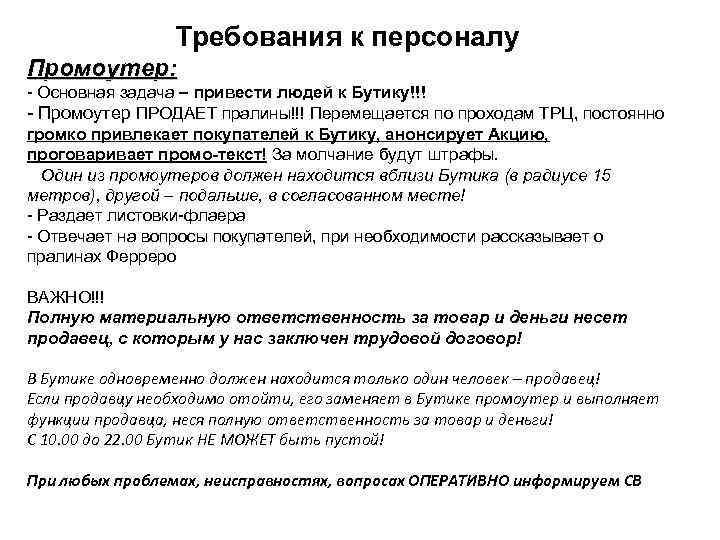 Требования к персоналу

Промоутер:
- Основная задача – привести людей к Бутику!!!
- Промоутер ПРОДАЕТ пралины!!! Перемещается по проходам ТРЦ, постоянно громко привлекает покупателей к Бутику, анонсирует Акцию, проговаривает промо-текст! За молчание будут штрафы.
Один из промоутеров должен находится вблизи Бутика (в радиусе 15 метров), другой – подальше, в согласованном месте!
- Раздает листовки-флаера
- Отвечает на вопросы покупателей, при необходимости рассказывает о пралинах Ферреро

ВАЖНО!!!
Полную материальную ответственность за товар и деньги несет продавец, с которым у нас заключен трудовой договор!

В Бутике одновременно должен находится только один человек – продавец!
Если продавцу необходимо отойти, его заменяет в Бутике промоутер и выполняет функции продавца, неся полную ответственность за товар и деньги!
С 10.00 до 22.00 Бутик НЕ МОЖЕТ быть пустой!

При любых проблемах, неисправностях, вопросах ОПЕРАТИВНО информируем СВ